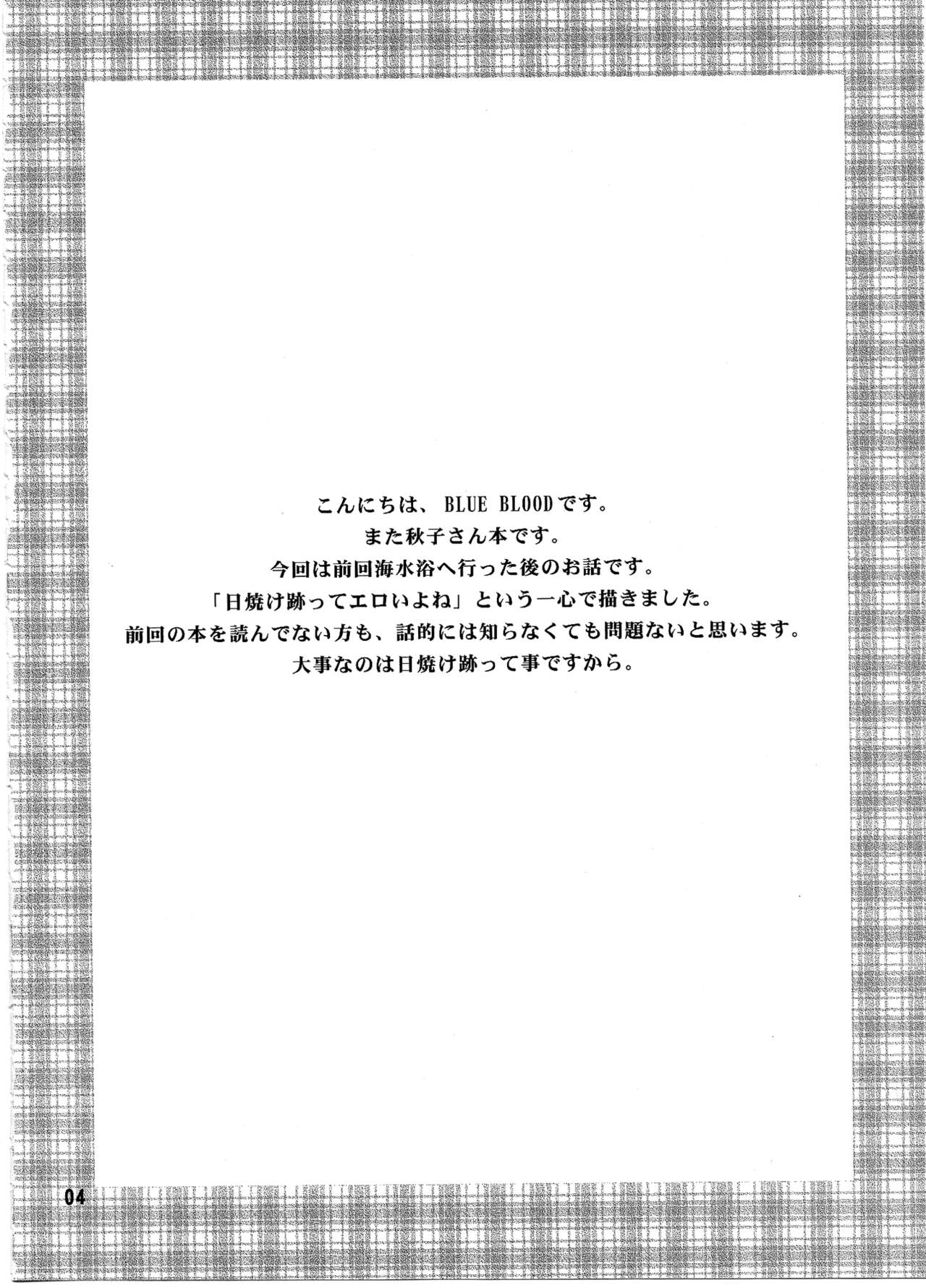 こんにちは、BLUE BLOODです。

また秋子さん本です。

今回は前回海水浴へ行った後のお話です。

「日焼け跡ってエロいよね」という一心で描きました。

前回の本を読んでない方も、話的には知らなくても問題ないと思います。

大事なのは日焼け跡って事ですから。

04